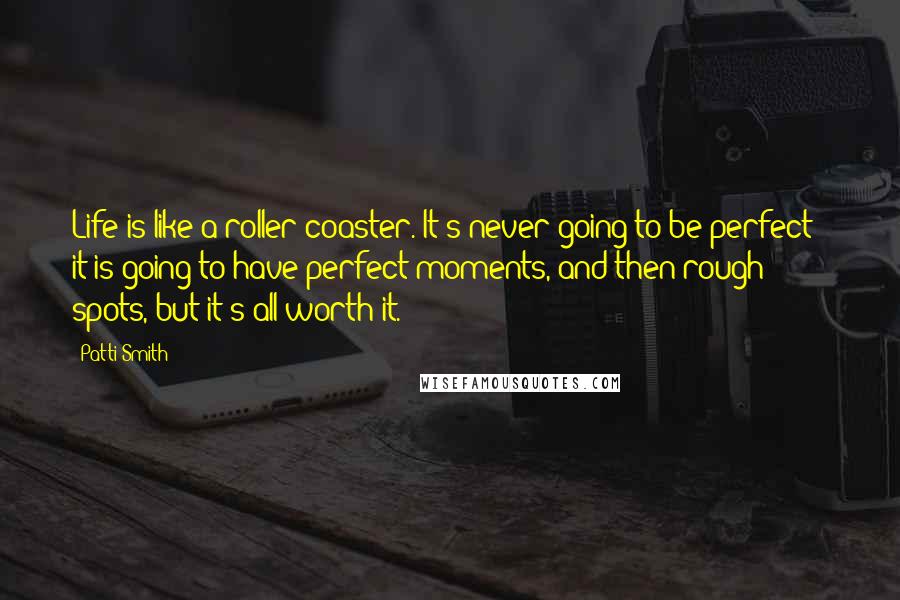 Life is like a roller coaster. It's never going to be perfect it is going to have perfect moments, and then rough spots, but it's all worth it.

Patti Smith

WISEFAMOUSQUOTES.COM